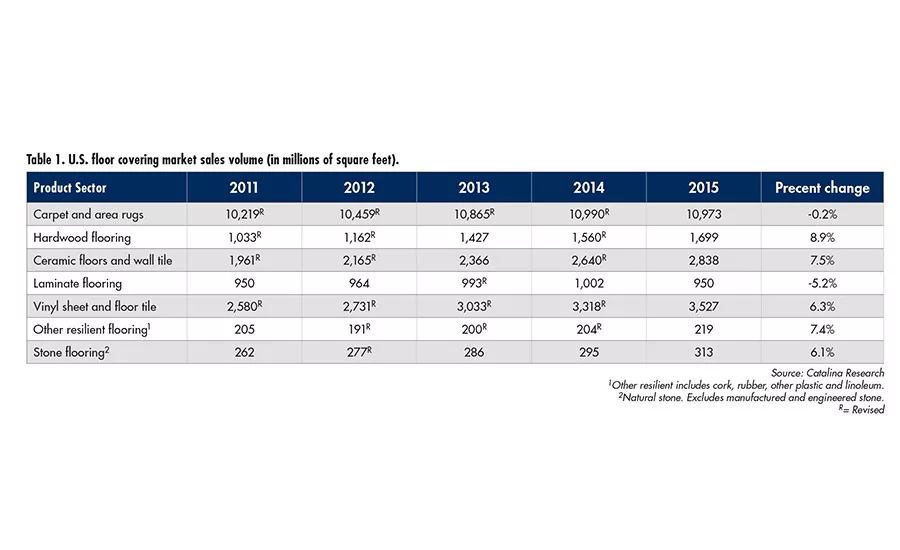 Table 1. U.S. floor covering market sales volume (in millions of square feet).

| Product Sector | 2011 | 2012 | 2013 | 2014 | 2015 | Precent change |
|---|---|---|---|---|---|---|
| Carpet and area rugs | 10,219$^R$ | 10,459$^R$ | 10,865$^R$ | 10,990$^R$ | 10,973 | -0.2% |
| Hardwood flooring | 1,033$^R$ | 1,162$^R$ | 1,427 | 1,560$^R$ | 1,699 | 8.9% |
| Ceramic floors and wall tile | 1,961$^R$ | 2,165$^R$ | 2,366 | 2,640$^R$ | 2,838 | 7.5% |
| Laminate flooring | 950 | 964 | 993$^R$ | 1,002 | 950 | -5.2% |
| Vinyl sheet and floor tile | 2,580$^R$ | 2,731$^R$ | 3,033$^R$ | 3,318$^R$ | 3,527 | 6.3% |
| Other resilient flooring$^1$ | 205 | 191$^R$ | 200$^R$ | 204$^R$ | 219 | 7.4% |
| Stone flooring$^2$ | 262 | 277$^R$ | 286 | 295 | 313 | 6.1% |

Source: Catalina Research
$^1$Other resilient includes cork, rubber, other plastic and linoleum.
$^2$Natural stone. Excludes manufactured and engineered stone.
$^R$= Revised